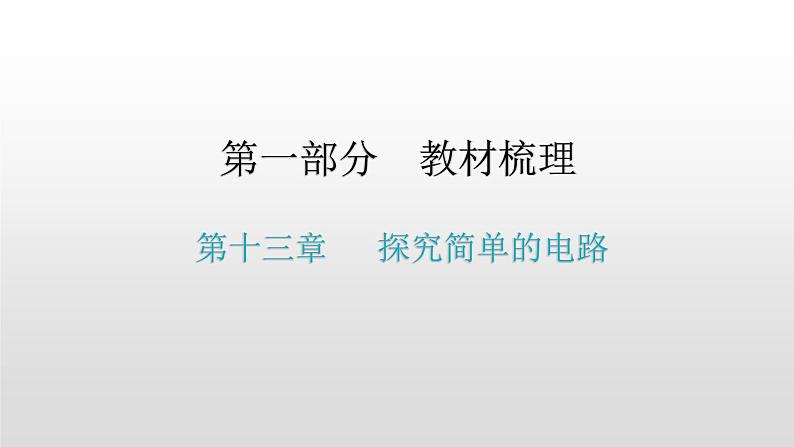 第一部分　教材梳理

第十三章　探究简单的电路